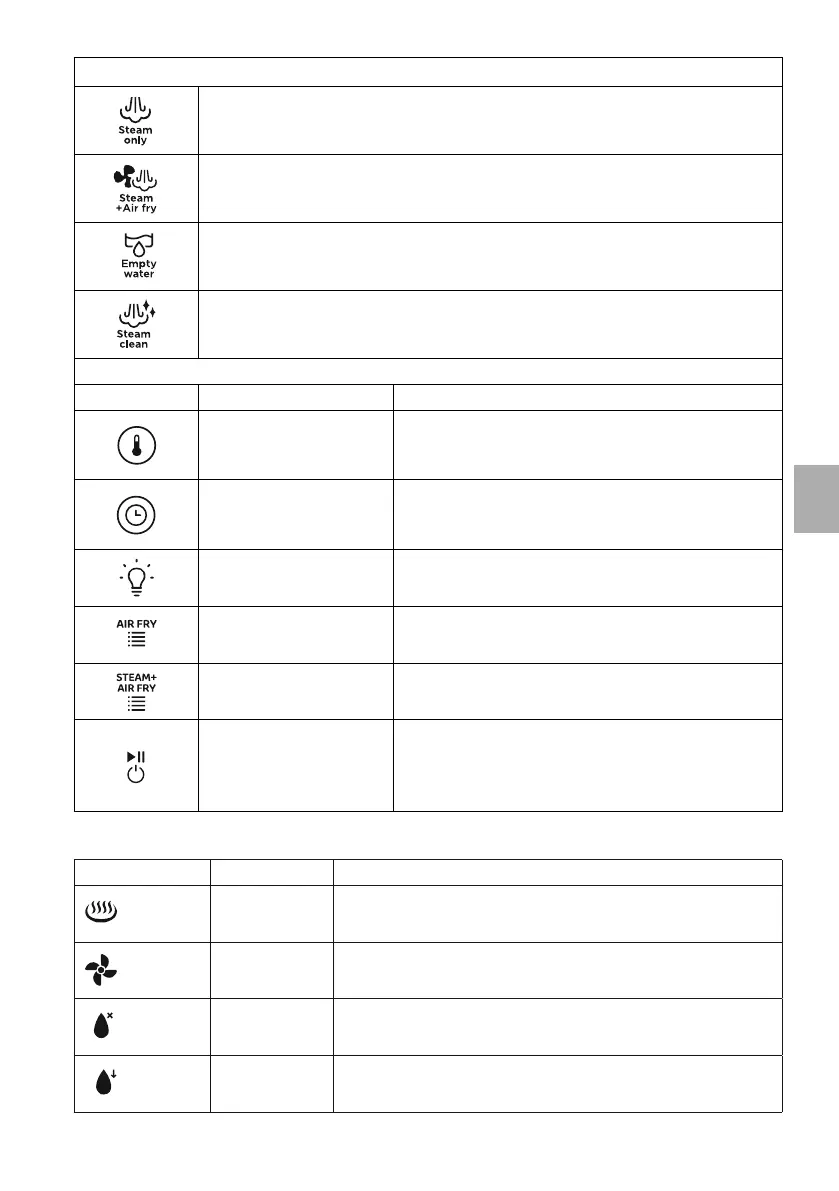 Steam only

Steam +Air fry

Empty water

Steam clean

AIR FRY

STEAM+ AIR FRY